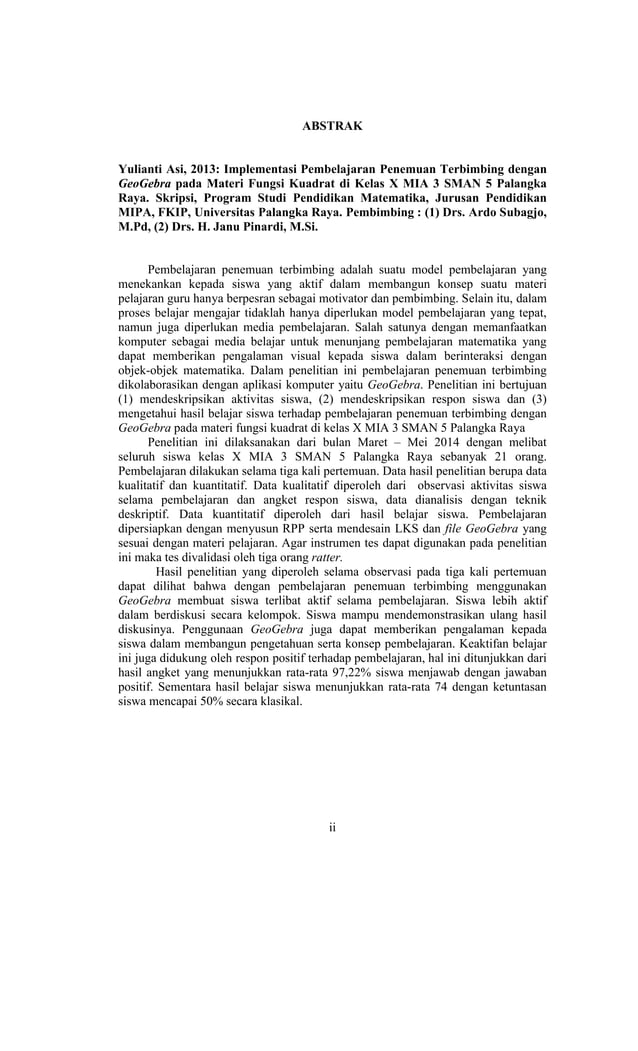 ABSTRAK

Yulianti Asi, 2013: Implementasi Pembelajaran Penemuan Terbimbing dengan GeoGebra pada Materi Fungsi Kuadrat di Kelas X MIA 3 SMAN 5 Palangka Raya. Skripsi, Program Studi Pendidikan Matematika, Jurusan Pendidikan MIPA, FKIP, Universitas Palangka Raya. Pembimbing : (1) Drs. Ardo Subagjo, M.Pd, (2) Drs. H. Janu Pinardi, M.Si.

Pembelajaran penemuan terbimbing adalah suatu model pembelajaran yang menekankan kepada siswa yang aktif dalam membangun konsep suatu materi pelajaran guru hanya berpesran sebagai motivator dan pembimbing. Selain itu, dalam proses belajar mengajar tidaklah hanya diperlukan model pembelajaran yang tepat, namun juga diperlukan media pembelajaran. Salah satunya dengan memanfaatkan komputer sebagai media belajar untuk menunjang pembelajaran matematika yang dapat memberikan pengalaman visual kepada siswa dalam berinteraksi dengan objek-objek matematika. Dalam penelitian ini pembelajaran penemuan terbimbing dikolaborasikan dengan aplikasi komputer yaitu GeoGebra. Penelitian ini bertujuan (1) mendeskripsikan aktivitas siswa, (2) mendeskripsikan respon siswa dan (3) mengetahui hasil belajar siswa terhadap pembelajaran penemuan terbimbing dengan GeoGebra pada materi fungsi kuadrat di kelas X MIA 3 SMAN 5 Palangka Raya

Penelitian ini dilaksanakan dari bulan Maret – Mei 2014 dengan melibat seluruh siswa kelas X MIA 3 SMAN 5 Palangka Raya sebanyak 21 orang. Pembelajaran dilakukan selama tiga kali pertemuan. Data hasil penelitian berupa data kualitatif dan kuantitatif. Data kualitatif diperoleh dari observasi aktivitas siswa selama pembelajaran dan angket respon siswa, data dianalisis dengan teknik deskriptif. Data kuantitatif diperoleh dari hasil belajar siswa. Pembelajaran dipersiapkan dengan menyusun RPP serta mendesain LKS dan file GeoGebra yang sesuai dengan materi pelajaran. Agar instrumen tes dapat digunakan pada penelitian ini maka tes divalidasi oleh tiga orang ratter.

Hasil penelitian yang diperoleh selama observasi pada tiga kali pertemuan dapat dilihat bahwa dengan pembelajaran penemuan terbimbing menggunakan GeoGebra membuat siswa terlibat aktif selama pembelajaran. Siswa lebih aktif dalam berdiskusi secara kelompok. Siswa mampu mendemonstrasikan ulang hasil diskusinya. Penggunaan GeoGebra juga dapat memberikan pengalaman kepada siswa dalam membangun pengetahuan serta konsep pembelajaran. Keaktifan belajar ini juga didukung oleh respon positif terhadap pembelajaran, hal ini ditunjukkan dari hasil angket yang menunjukkan rata-rata 97,22% siswa menjawab dengan jawaban positif. Sementara hasil belajar siswa menunjukkan rata-rata 74 dengan ketuntasan siswa mencapai 50% secara klasikal.

ii